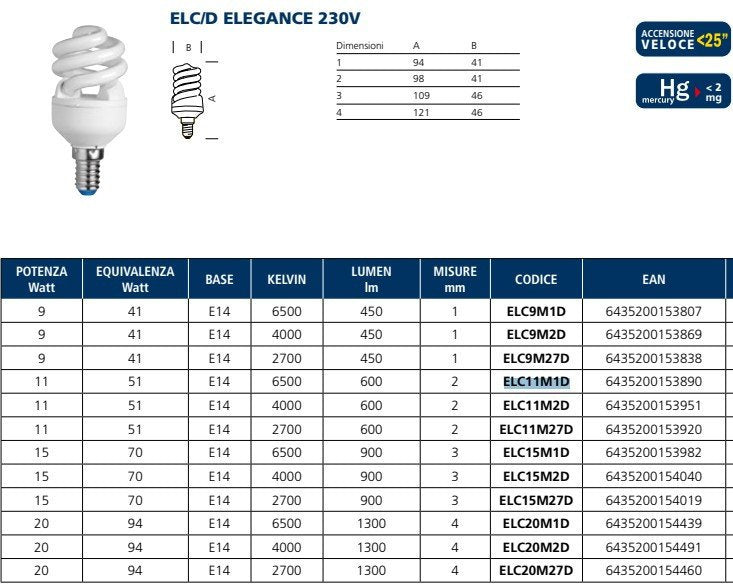 ELC/D ELEGANCE 230V

B

A

| Dimensioni | A | B |
|---|---|---|
| 1 | 94 | 41 |
| 2 | 98 | 41 |
| 3 | 109 | 46 |
| 4 | 121 | 46 |

ACCENSIONE VELOCE <25"

Hg mercury < 2 mg

| POTENZA Watt | EQUIVALENZA Watt | BASE | KELVIN | LUMEN lm | MISURE mm | CODICE | EAN |
|---|---|---|---|---|---|---|---|
| 9 | 41 | E14 | 6500 | 450 | 1 | ELC9M1D | 6435200153807 |
| 9 | 41 | E14 | 4000 | 450 | 1 | ELC9M2D | 6435200153869 |
| 9 | 41 | E14 | 2700 | 450 | 1 | ELC9M27D | 6435200153838 |
| 11 | 51 | E14 | 6500 | 600 | 2 | ELC11M1D | 6435200153890 |
| 11 | 51 | E14 | 4000 | 600 | 2 | ELC11M2D | 6435200153951 |
| 11 | 51 | E14 | 2700 | 600 | 2 | ELC11M27D | 6435200153920 |
| 15 | 70 | E14 | 6500 | 900 | 3 | ELC15M1D | 6435200153982 |
| 15 | 70 | E14 | 4000 | 900 | 3 | ELC15M2D | 6435200154040 |
| 15 | 70 | E14 | 2700 | 900 | 3 | ELC15M27D | 6435200154019 |
| 20 | 94 | E14 | 6500 | 1300 | 4 | ELC20M1D | 6435200154439 |
| 20 | 94 | E14 | 4000 | 1300 | 4 | ELC20M2D | 6435200154491 |
| 20 | 94 | E14 | 2700 | 1300 | 4 | ELC20M27D | 6435200154460 |